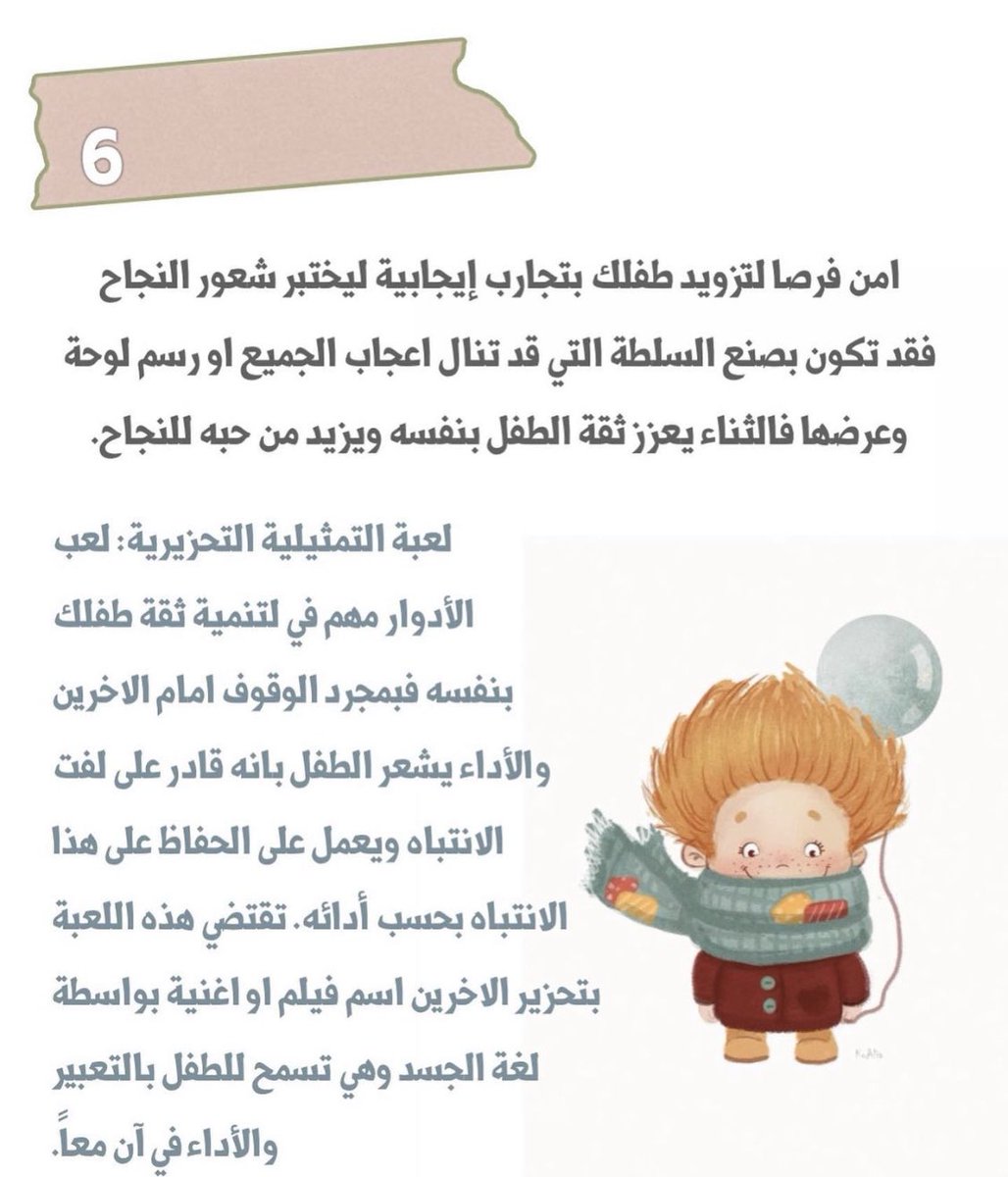 6

امن فرصا لتزويد طفلك بتجارب إيجابية ليختبر شعور النجاح فقد تكون بصنع السلطة التي قد تنال اعجاب الجميع او رسم لوحة وعرضها فالثناء يعزز ثقة الطفل بنفسه ويزيد من حبه للنجاح.

لعبة التمثيلية التحزيرية: لعب الأدوار مهم في لتنمية ثقة طفلك بنفسه فبمجرد الوقوف امام الاخرين والأداء يشعر الطفل بانه قادر على لفت الانتباه ويعمل على الحفاظ على هذا الانتباه بحسب أدائه. تقتضي هذه اللعبة بتحزير الاخرين اسم فيلم او اغنية بواسطة لغة الجسد وهي تسمح للطفل بالتعبير والأداء في آن معاً.